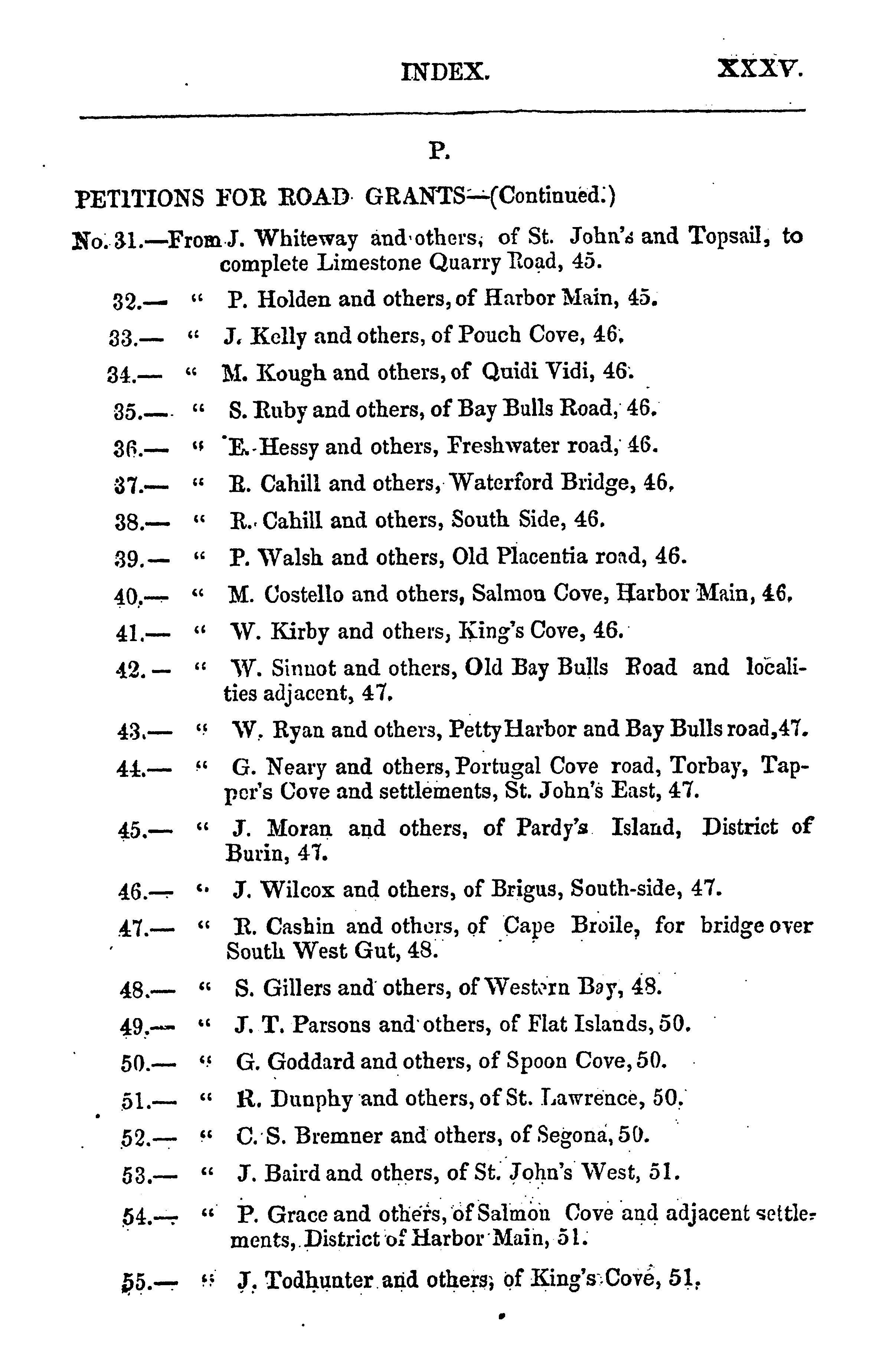 INDEX. XXXV.

P.

PETITIONS FOR ROAD GRANTS—(Continued.)

No. 31.—From J. Whiteway and others, of St. John's and Topsail, to complete Limestone Quarry Road, 45.

32.— " P. Holden and others, of Harbor Main, 45.

33.— " J. Kelly and others, of Pouch Cove, 46.

34.— " M. Kough and others, of Quidi Vidi, 46.

35.— " S. Ruby and others, of Bay Bulls Road, 46.

36.— " E. Hessy and others, Freshwater road, 46.

37.— " R. Cahill and others, Waterford Bridge, 46.

38.— " R. Cahill and others, South Side, 46.

39.— " P. Walsh and others, Old Placentia road, 46.

40.— " M. Costello and others, Salmon Cove, Harbor Main, 46.

41.— " W. Kirby and others, King's Cove, 46.

42.— " W. Sinnot and others, Old Bay Bulls Road and localities adjacent, 47.

43.— " W. Ryan and others, Petty Harbor and Bay Bulls road, 47.

44.— " G. Neary and others, Portugal Cove road, Torbay, Tapper's Cove and settlements, St. John's East, 47.

45.— " J. Moran and others, of Pardy's Island, District of Burin, 47.

46.— " J. Wilcox and others, of Brigus, South-side, 47.

47.— " R. Cashin and others, of Cape Broile, for bridge over South West Gut, 48.

48.— " S. Gillers and others, of Western Bay, 48.

49.— " J. T. Parsons and others, of Flat Islands, 50.

50.— " G. Goddard and others, of Spoon Cove, 50.

51.— " R. Dunphy and others, of St. Lawrence, 50.

52.— " C. S. Bremner and others, of Segona, 50.

53.— " J. Baird and others, of St. John's West, 51.

54.— " P. Grace and others, of Salmon Cove and adjacent settlements, District of Harbor Main, 51.

55.— " J. Todhunter and others, of King's Cove, 51.